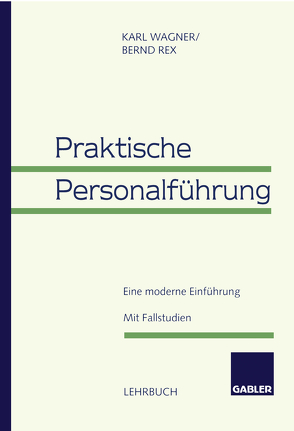 KARL WAGNER/
BERND REX

Praktische
Personalführung

Eine moderne Einführung

Mit Fallstudien

LEHRBUCH

GABLER